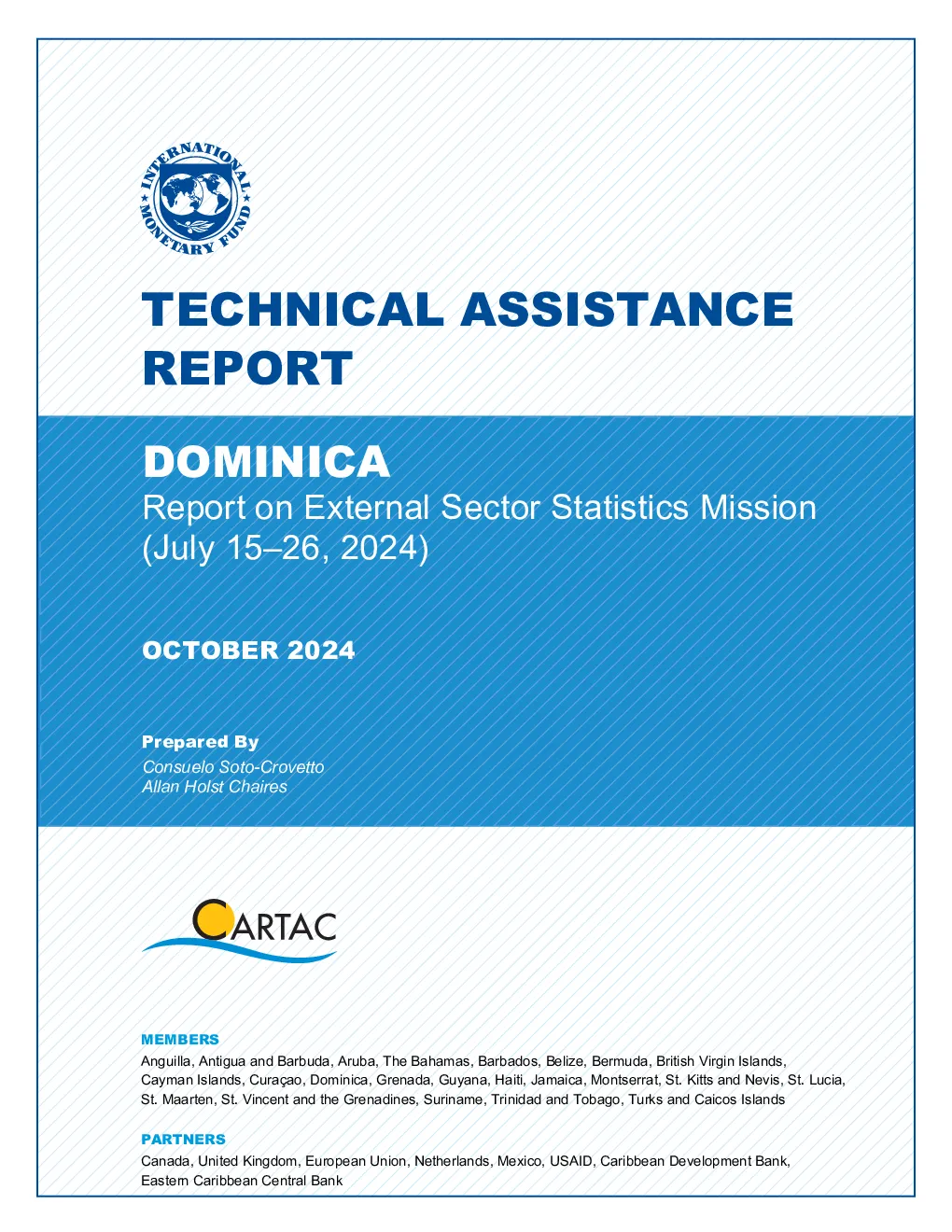 INTERNATIONAL MONETARY FUND

TECHNICAL ASSISTANCE REPORT

DOMINICA
Report on External Sector Statistics Mission (July 15–26, 2024)

OCTOBER 2024

Prepared By
Consuelo Soto-Crovetto
Allan Holst Chaires

CARTAC

MEMBERS
Anguilla, Antigua and Barbuda, Aruba, The Bahamas, Barbados, Belize, Bermuda, British Virgin Islands, Cayman Islands, Curaçao, Dominica, Grenada, Guyana, Haiti, Jamaica, Montserrat, St. Kitts and Nevis, St. Lucia, St. Maarten, St. Vincent and the Grenadines, Suriname, Trinidad and Tobago, Turks and Caicos Islands

PARTNERS
Canada, United Kingdom, European Union, Netherlands, Mexico, USAID, Caribbean Development Bank, Eastern Caribbean Central Bank